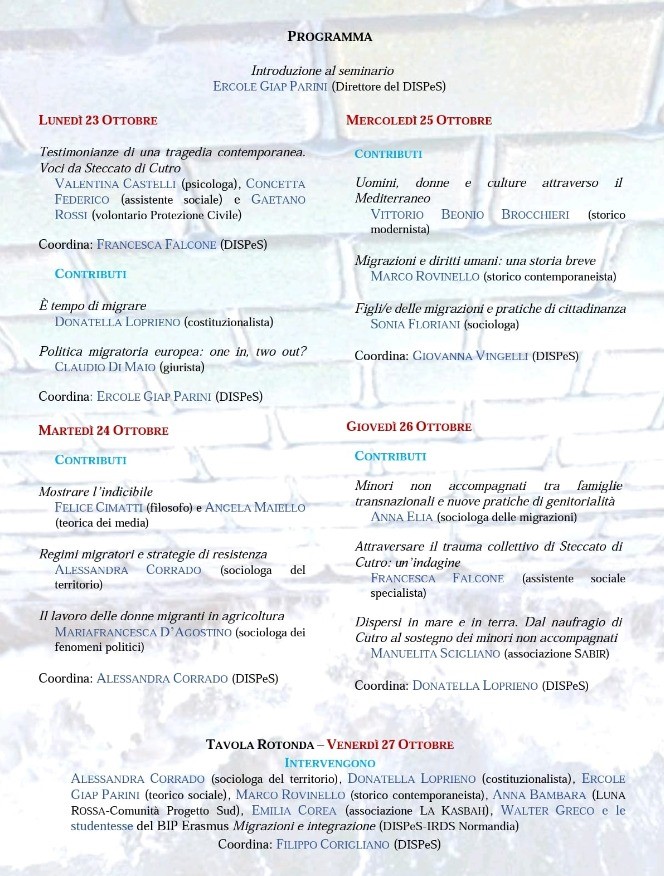 PROGRAMMA

Introduzione al seminario
ERCOLE GIAP PARINI (Direttore del DISPeS)

LUNEDÌ 23 OTTOBRE

Testimonianze di una tragedia contemporanea. Voci da Steccato di Cutro
VALENTINA CASTELLI (psicologa), CONCETTA FEDERICO (assistente sociale) e GAETANO ROSSI (volontario Protezione Civile)

Coordina: FRANCESCA FALCONE (DISPeS)

CONTRIBUTI

È tempo di migrare
DONATELLA LOPRIENO (costituzionalista)

Politica migratoria europea: one in, two out?
CLAUDIO DI MAIO (giurista)

Coordina: ERCOLE GIAP PARINI (DISPeS)

MARTEDÌ 24 OTTOBRE

CONTRIBUTI

Mostrare l'indicibile
FELICE CIMATTI (filosofo) e ANGELA MAIELLO (teorica dei media)

Regimi migratori e strategie di resistenza
ALESSANDRA CORRADO (sociologa del territorio)

Il lavoro delle donne migranti in agricoltura
MARIAFRANCESCA D'AGOSTINO (sociologa dei fenomeni politici)

Coordina: ALESSANDRA CORRADO (DISPeS)

MERCOLEDÌ 25 OTTOBRE

CONTRIBUTI

Uomini, donne e culture attraverso il Mediterraneo
VITTORIO BEONIO BROCCHIERI (storico modernista)

Migrazioni e diritti umani: una storia breve
MARCO ROVINELLO (storico contemporaneista)

Figli/e delle migrazioni e pratiche di cittadinanza
SONIA FLORIANI (sociologa)

Coordina: GIOVANNA VINGELLI (DISPeS)

GIOVEDÌ 26 OTTOBRE

CONTRIBUTI

Minori non accompagnati tra famiglie transnazionali e nuove pratiche di genitorialità
ANNA ELIA (sociologa delle migrazioni)

Attraversare il trauma collettivo di Steccato di Cutro: un'indagine
FRANCESCA FALCONE (assistente sociale specialista)

Dispersi in mare e in terra. Dal naufragio di Cutro al sostegno dei minori non accompagnati
MANUELITA SCIGLIANO (associazione SABIR)

Coordina: DONATELLA LOPRIENO (DISPeS)

TAVOLA ROTONDA – VENERDÌ 27 OTTOBRE
INTERVENGONO
ALESSANDRA CORRADO (sociologa del territorio), DONATELLA LOPRIENO (costituzionalista), ERCOLE GIAP PARINI (teorico sociale), MARCO ROVINELLO (storico contemporaneista), ANNA BAMBARA (LUNA ROSSA-Comunità Progetto Sud), EMILIA COREA (associazione LA KASBAH), WALTER GRECO e le studentesse del BIP Erasmus Migrazioni e integrazione (DISPeS-IRDS Normandia)
Coordina: FILIPPO CORIGLIANO (DISPeS)